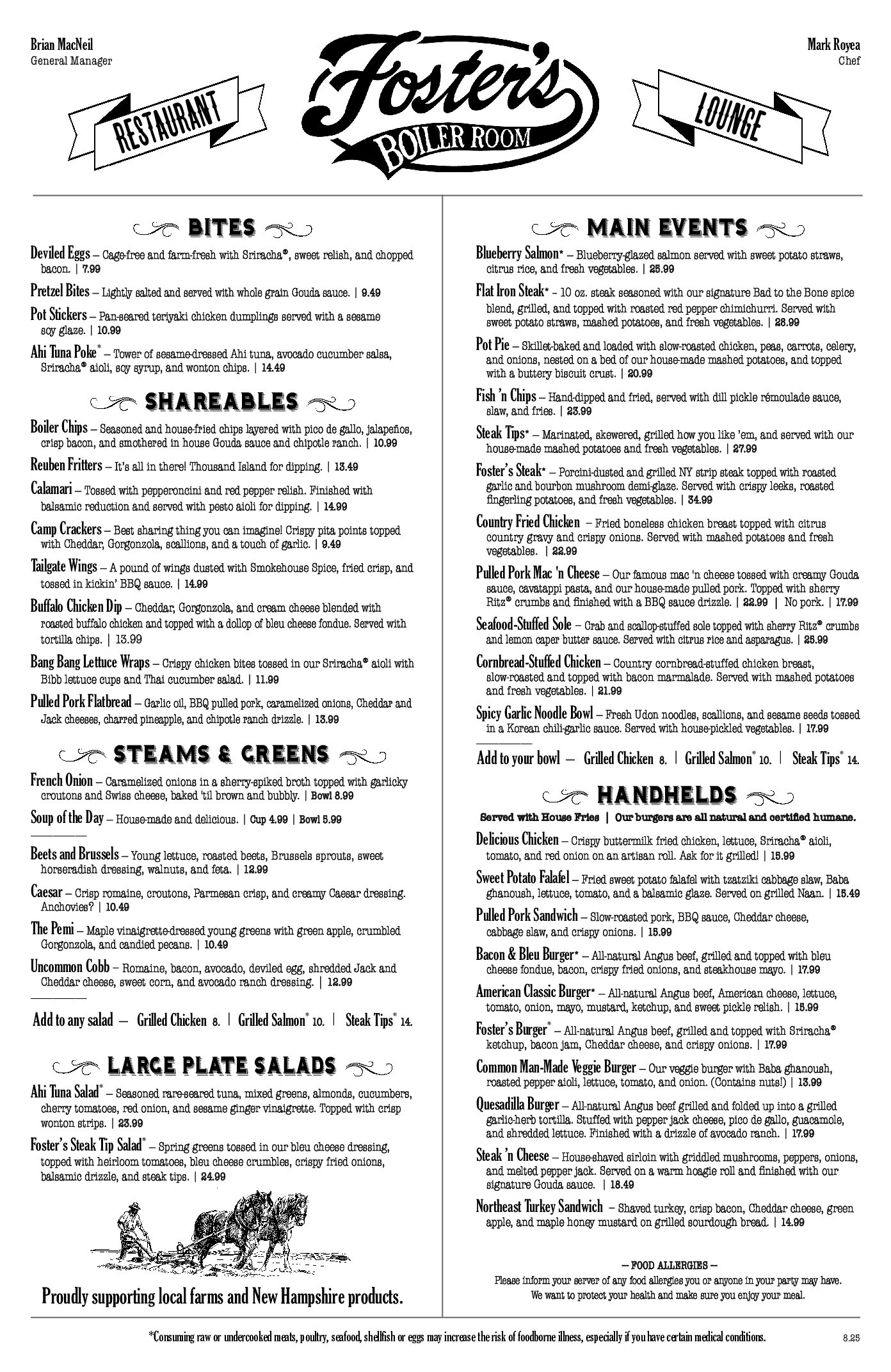 Brian MacNeil
General Manager

RESTAURANT

Foster's
BOILER ROOM

LOUNGE

Mark Royea
Chef

BITES

Deviled Eggs – Cage-free and farm-fresh with Sriracha®, sweet relish, and chopped bacon. | 7.99

Pretzel Bites – Lightly salted and served with whole grain Gouda sauce. | 9.49

Pot Stickers – Pan-seared teriyaki chicken dumplings served with a sesame soy glaze. | 10.99

Ahi Tuna Poke* – Tower of sesame-dressed Ahi tuna, avocado cucumber salsa, Sriracha® aioli, soy syrup, and wonton chips. | 14.49

SHAREABLES

Boiler Chips – Seasoned and house-fried chips layered with pico de gallo, jalapeños, crisp bacon, and smothered in house Gouda sauce and chipotle ranch. | 10.99

Reuben Fritters – It's all in there! Thousand Island for dipping. | 13.49

Calamari – Tossed with pepperoncini and red pepper relish. Finished with balsamic reduction and served with pesto aioli for dipping. | 14.99

Camp Crackers – Best sharing thing you can imagine! Crispy pita points topped with Cheddar, Gorgonzola, scallions, and a touch of garlic. | 9.49

Tailgate Wings – A pound of wings dusted with Smokehouse Spice, fried crisp, and tossed in kickin' BBQ sauce. | 14.99

Buffalo Chicken Dip – Cheddar, Gorgonzola, and cream cheese blended with roasted buffalo chicken and topped with a dollop of bleu cheese fondue. Served with tortilla chips. | 13.99

Bang Bang Lettuce Wraps – Crispy chicken bites tossed in our Sriracha® aioli with Bibb lettuce cups and Thai cucumber salad. | 11.99

Pulled Pork Flatbread – Garlic oil, BBQ pulled pork, caramelized onions, Cheddar and Jack cheeses, charred pineapple, and chipotle ranch drizzle. | 13.99

STEAMS & GREENS

French Onion – Caramelized onions in a sherry-spiked broth topped with garlicky croutons and Swiss cheese, baked 'til brown and bubbly. | Bowl 8.99

Soup of the Day – House-made and delicious. | Cup 4.99 | Bowl 5.99

Beets and Brussels – Young lettuce, roasted beets, Brussels sprouts, sweet horseradish dressing, walnuts, and feta. | 12.99

Caesar – Crisp romaine, croutons, Parmesan crisp, and creamy Caesar dressing. Anchovies? | 10.49

The Pemi – Maple vinaigrette-dressed young greens with green apple, crumbled Gorgonzola, and candied pecans. | 10.49

Uncommon Cobb – Romaine, bacon, avocado, deviled egg, shredded Jack and Cheddar cheese, sweet corn, and avocado ranch dressing. | 12.99

Add to any salad – Grilled Chicken 8. | Grilled Salmon* 10. | Steak Tips* 14.

LARGE PLATE SALADS

Ahi Tuna Salad* – Seasoned rare-seared tuna, mixed greens, almonds, cucumbers, cherry tomatoes, red onion, and sesame ginger vinaigrette. Topped with crisp wonton strips. | 23.99

Foster's Steak Tip Salad* – Spring greens tossed in our bleu cheese dressing, topped with heirloom tomatoes, bleu cheese crumbles, crispy fried onions, balsamic drizzle, and steak tips. | 24.99

Proudly supporting local farms and New Hampshire products.

MAIN EVENTS

Blueberry Salmon* – Blueberry-glazed salmon served with sweet potato straws, citrus rice, and fresh vegetables. | 25.99

Flat Iron Steak* – 10 oz. steak seasoned with our signature Bad to the Bone spice blend, grilled, and topped with roasted red pepper chimichurri. Served with sweet potato straws, mashed potatoes, and fresh vegetables. | 28.99

Pot Pie – Skillet-baked and loaded with slow-roasted chicken, peas, carrots, celery, and onions, nested on a bed of our house-made mashed potatoes, and topped with a buttery biscuit crust. | 20.99

Fish 'n Chips – Hand-dipped and fried, served with dill pickle rémoulade sauce, slaw, and fries. | 23.99

Steak Tips* – Marinated, skewered, grilled how you like 'em, and served with our house-made mashed potatoes and fresh vegetables. | 27.99

Foster's Steak* – Porcini-dusted and grilled NY strip steak topped with roasted garlic and bourbon mushroom demi-glaze. Served with crispy leeks, roasted fingerling potatoes, and fresh vegetables. | 34.99

Country Fried Chicken – Fried boneless chicken breast topped with citrus country gravy and crispy onions. Served with mashed potatoes and fresh vegetables. | 22.99

Pulled Pork Mac 'n Cheese – Our famous mac 'n cheese tossed with creamy Gouda sauce, cavatappi pasta, and our house-made pulled pork. Topped with sherry Ritz® crumbs and finished with a BBQ sauce drizzle. | 22.99 | No pork. | 17.99

Seafood-Stuffed Sole – Crab and scallop-stuffed sole topped with sherry Ritz® crumbs and lemon caper butter sauce. Served with citrus rice and asparagus. | 25.99

Cornbread-Stuffed Chicken – Country cornbread-stuffed chicken breast, slow-roasted and topped with bacon marmalade. Served with mashed potatoes and fresh vegetables. | 21.99

Spicy Garlic Noodle Bowl – Fresh Udon noodles, scallions, and sesame seeds tossed in a Korean chili-garlic sauce. Served with house-pickled vegetables. | 17.99

Add to your bowl – Grilled Chicken 8. | Grilled Salmon* 10. | Steak Tips* 14.

HANDHELDS

Served with House Fries | Our burgers are all natural and certified humane.

Delicious Chicken – Crispy buttermilk fried chicken, lettuce, Sriracha® aioli, tomato, and red onion on an artisan roll. Ask for it grilled! | 15.99

Sweet Potato Falafel – Fried sweet potato falafel with tzatziki cabbage slaw, Baba ghanoush, lettuce, tomato, and a balsamic glaze. Served on grilled Naan. | 15.49

Pulled Pork Sandwich – Slow-roasted pork, BBQ sauce, Cheddar cheese, cabbage slaw, and crispy onions. | 15.99

Bacon & Bleu Burger* – All-natural Angus beef, grilled and topped with bleu cheese fondue, bacon, crispy fried onions, and steakhouse mayo. | 17.99

American Classic Burger* – All-natural Angus beef, American cheese, lettuce, tomato, onion, mayo, mustard, ketchup, and sweet pickle relish. | 15.99

Foster's Burger* – All-natural Angus beef, grilled and topped with Sriracha® ketchup, bacon jam, Cheddar cheese, and crispy onions. | 17.99

Common Man-Made Veggie Burger – Our veggie burger with Baba ghanoush, roasted pepper aioli, lettuce, tomato, and onion. (Contains nuts!) | 13.99

Quesadilla Burger – All-natural Angus beef grilled and folded up into a grilled garlic-herb tortilla. Stuffed with pepper jack cheese, pico de gallo, guacamole, and shredded lettuce. Finished with a drizzle of avocado ranch. | 17.99

Steak 'n Cheese – House-shaved sirloin with griddled mushrooms, peppers, onions, and melted pepper jack. Served on a warm hoagie roll and finished with our signature Gouda sauce. | 18.49

Northeast Turkey Sandwich – Shaved turkey, crisp bacon, Cheddar cheese, green apple, and maple honey mustard on grilled sourdough bread. | 14.99

– FOOD ALLERGIES –
Please inform your server of any food allergies you or anyone in your party may have. We want to protect your health and make sure you enjoy your meal.

*Consuming raw or undercooked meats, poultry, seafood, shellfish or eggs may increase the risk of foodborne illness, especially if you have certain medical conditions.

8.25